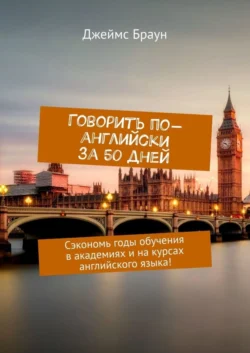 Джеймс Браун

ГОВОРИТЬ ПО-АНГЛИЙСКИ ЗА 50 ДНЕЙ

Сэкономь годы обучения в академиях и на курсах английского языка!